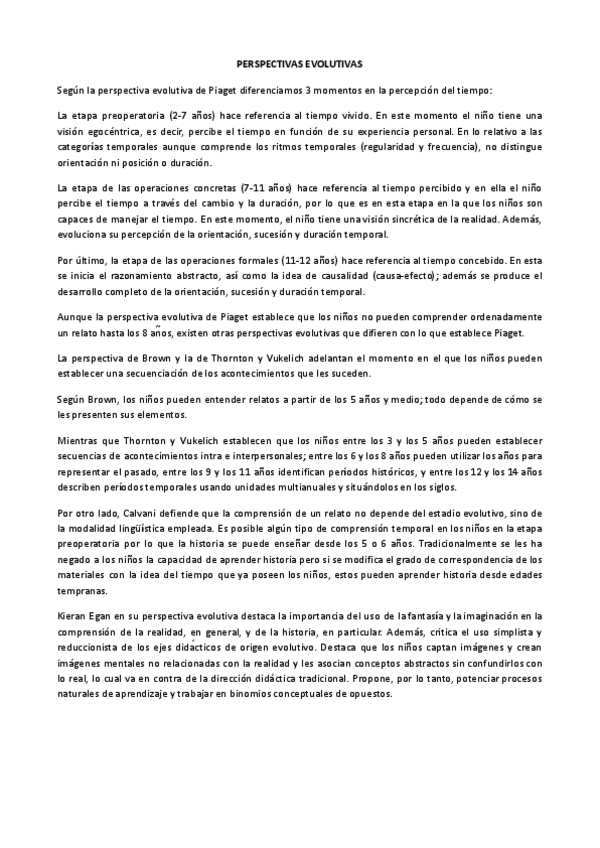 PERSPECTIVAS EVOLUTIVAS

Según la perspectiva evolutiva de Piaget diferenciamos 3 momentos en la percepción del tiempo:

La etapa preoperatoria (2-7 años) hace referencia al tiempo vivido. En este momento el niño tiene una visión egocéntrica, es decir, percibe el tiempo en función de su experiencia personal. En lo relativo a las categorías temporales aunque comprende los ritmos temporales (regularidad y frecuencia), no distingue orientación ni posición o duración.

La etapa de las operaciones concretas (7-11 años) hace referencia al tiempo percibido y en ella el niño percibe el tiempo a través del cambio y la duración, por lo que es en esta etapa en la que los niños son capaces de manejar el tiempo. En este momento, el niño tiene una visión sincrética de la realidad. Además, evoluciona su percepción de la orientación, sucesión y duración temporal.

Por último, la etapa de las operaciones formales (11-12 años) hace referencia al tiempo concebido. En esta se inicia el razonamiento abstracto, así como la idea de causalidad (causa-efecto); además se produce el desarrollo completo de la orientación, sucesión y duración temporal.

Aunque la perspectiva evolutiva de Piaget establece que los niños no pueden comprender ordenadamente un relato hasta los 8 años, existen otras perspectivas evolutivas que difieren con lo que establece Piaget.

La perspectiva de Brown y la de Thornton y Vukelich adelantan el momento en el que los niños pueden establecer una secuenciación de los acontecimientos que les suceden.

Según Brown, los niños pueden entender relatos a partir de los 5 años y medio; todo depende de cómo se les presenten sus elementos.

Mientras que Thornton y Vukelich establecen que los niños entre los 3 y los 5 años pueden establecer secuencias de acontecimientos intra e interpersonales; entre los 6 y los 8 años pueden utilizar los años para representar el pasado, entre los 9 y los 11 años identifican períodos históricos, y entre los 12 y los 14 años describen períodos temporales usando unidades multianuales y situándolos en los siglos.

Por otro lado, Calvani defiende que la comprensión de un relato no depende del estadio evolutivo, sino de la modalidad lingüística empleada. Es posible algún tipo de comprensión temporal en los niños en la etapa preoperatoria por lo que la historia se puede enseñar desde los 5 o 6 años. Tradicionalmente se les ha negado a los niños la capacidad de aprender historia pero si se modifica el grado de correspondencia de los materiales con la idea del tiempo que ya poseen los niños, estos pueden aprender historia desde edades tempranas.

Kieran Egan en su perspectiva evolutiva destaca la importancia del uso de la fantasía y la imaginación en la comprensión de la realidad, en general, y de la historia, en particular. Además, critica el uso simplista y reduccionista de los ejes didácticos de origen evolutivo. Destaca que los niños captan imágenes y crean imágenes mentales no relacionadas con la realidad y les asocian conceptos abstractos sin confundirlos con lo real, lo cual va en contra de la dirección didáctica tradicional. Propone, por lo tanto, potenciar procesos naturales de aprendizaje y trabajar en binomios conceptuales de opuestos.